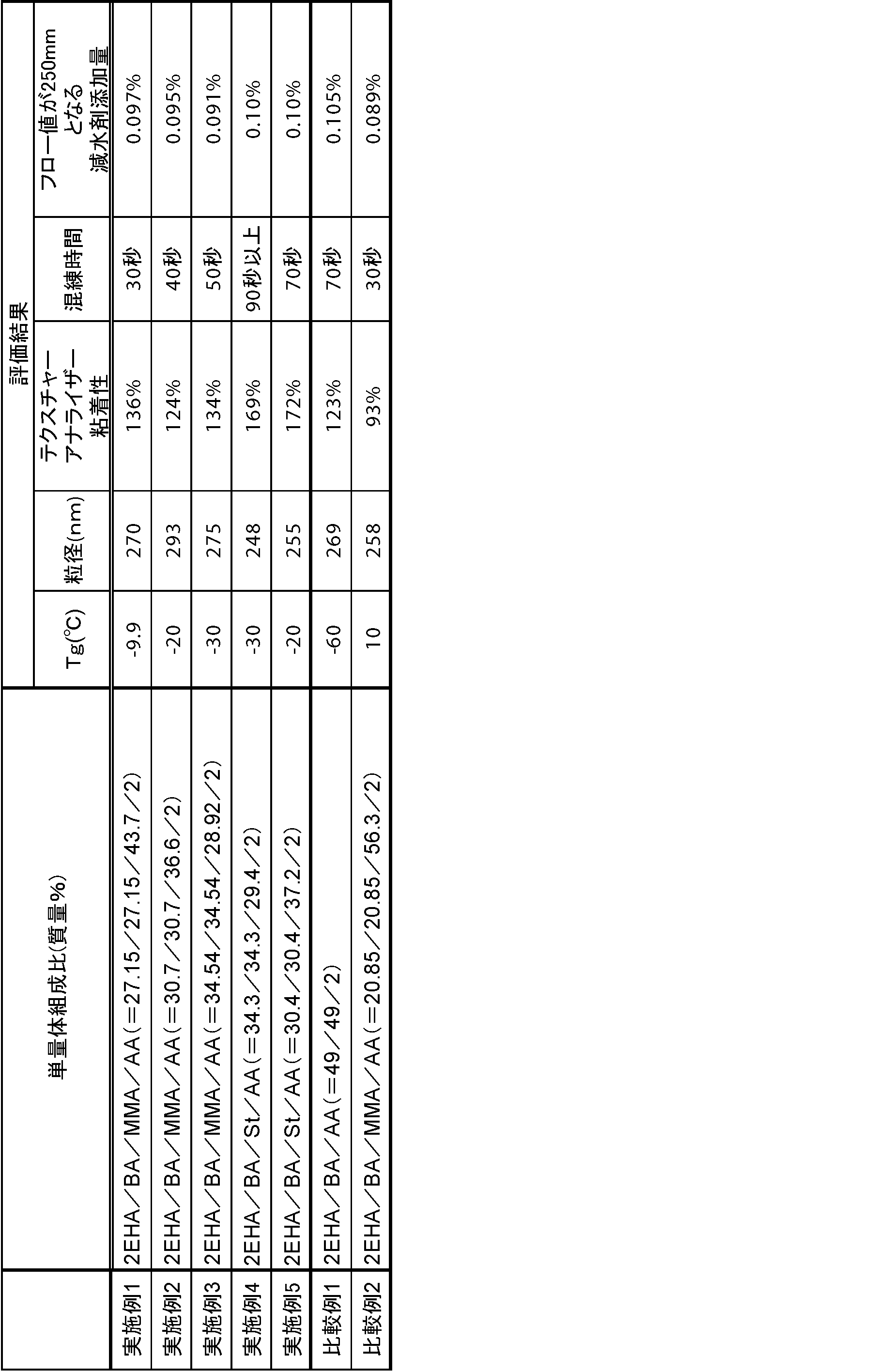 |  | 単量体組成比(質量%) | 評価結果 |  |  |  |  |
|---|---|---|---|---|---|---|
|  |  | Tg(℃) | 粒径(nm) | テクスチャーアナライザー粘着性 | 混練時間 | フロー値が250mmとなる減水剤添加量 |
| 実施例1 | 2EHA/BA/MMA/AA(=27.15/27.15/43.7/2) | -9.9 | 270 | 136% | 30秒 | 0.097% |
| 実施例2 | 2EHA/BA/MMA/AA(=30.7/30.7/36.6/2) | -20 | 293 | 124% | 40秒 | 0.095% |
| 実施例3 | 2EHA/BA/MMA/AA(=34.54/34.54/28.92/2) | -30 | 275 | 134% | 50秒 | 0.091% |
| 実施例4 | 2EHA/BA/St/AA(=34.3/34.3/29.4/2) | -30 | 248 | 169% | 90秒以上 | 0.10% |
| 実施例5 | 2EHA/BA/St/AA(=30.4/30.4/37.2/2) | -20 | 255 | 172% | 70秒 | 0.10% |
| 比較例1 | 2EHA/BA/AA(=49/49/2) | -60 | 269 | 123% | 70秒 | 0.105% |
| 比較例2 | 2EHA/BA/MMA/AA(=20.85/20.85/56.3/2) | 10 | 258 | 93% | 30秒 | 0.089% |